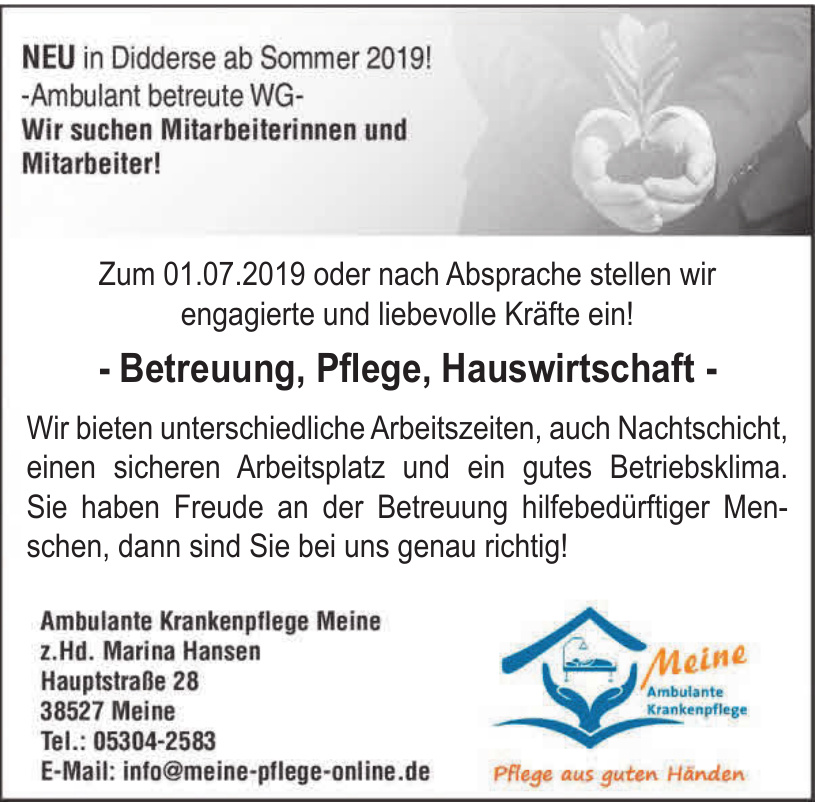 NEU in Didderse ab Sommer 2019!
-Ambulant betreute WG-
Wir suchen Mitarbeiterinnen und Mitarbeiter!

Zum 01.07.2019 oder nach Absprache stellen wir engagierte und liebevolle Kräfte ein!

- Betreuung, Pflege, Hauswirtschaft -

Wir bieten unterschiedliche Arbeitszeiten, auch Nachtschicht, einen sicheren Arbeitsplatz und ein gutes Betriebsklima. Sie haben Freude an der Betreuung hilfebedürftiger Menschen, dann sind Sie bei uns genau richtig!

Ambulante Krankenpflege Meine
z.Hd. Marina Hansen
Hauptstraße 28
38527 Meine
Tel.: 05304-2583
E-Mail: info@meine-pflege-online.de

Meine
Ambulante
Krankenpflege
Pflege aus guten Händen